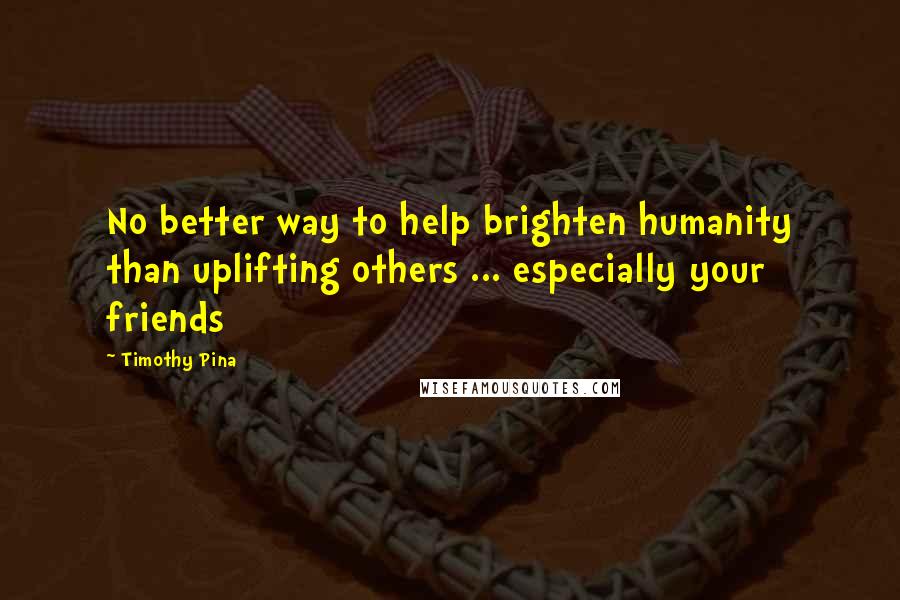 No better way to help brighten humanity than uplifting others ... especially your friends

~ Timothy Pina

WISEFAMOUSQUOTES.COM